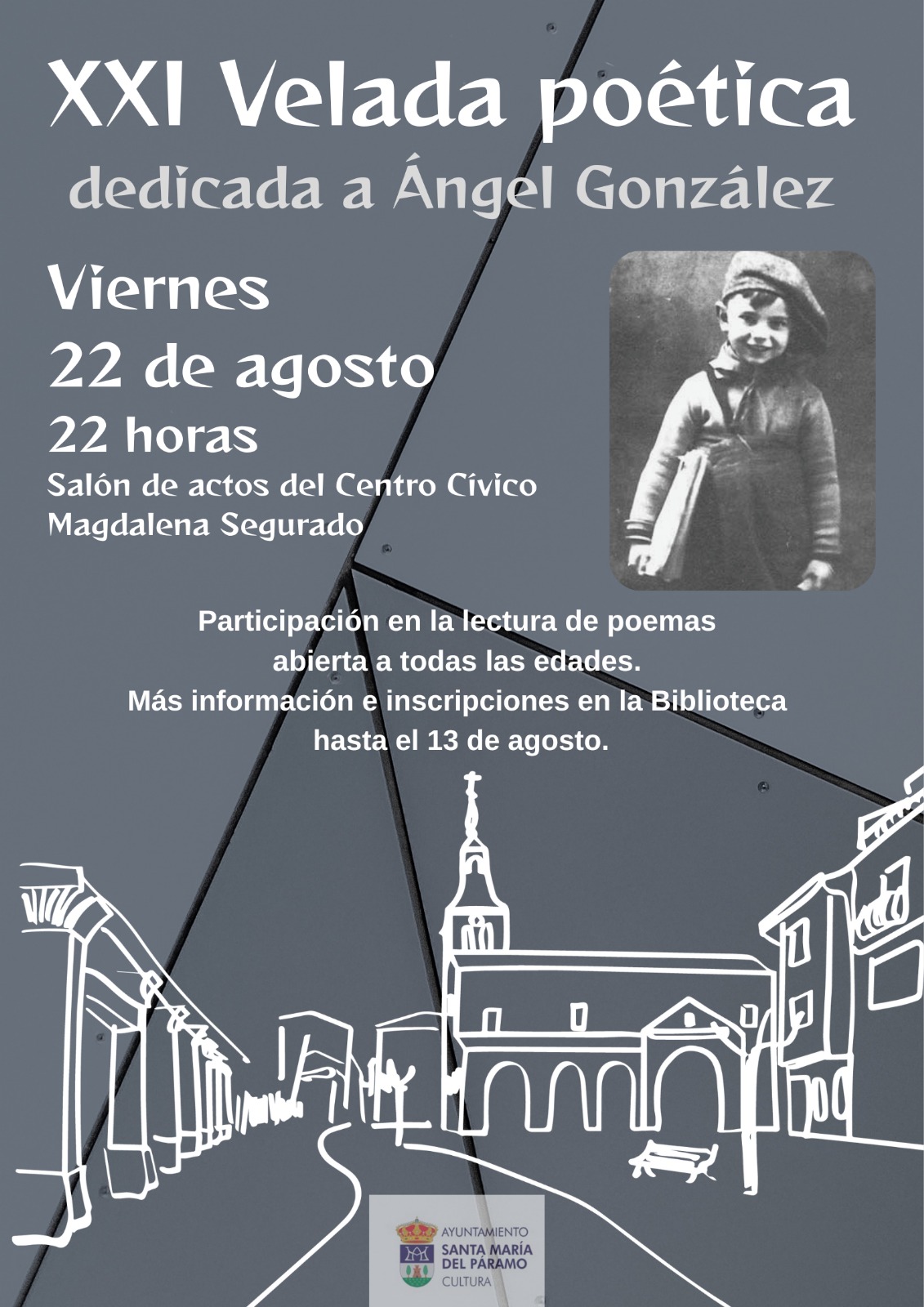 XXI Velada poética
dedicada a Ángel González

Viernes
22 de agosto
22 horas
Salón de actos del Centro Cívico
Magdalena Segurado

Participación en la lectura de poemas abierta a todas las edades. Más información e inscripciones en la Biblioteca hasta el 13 de agosto.

AYUNTAMIENTO
SANTA MARÍA
DEL PÁRAMO
CULTURA